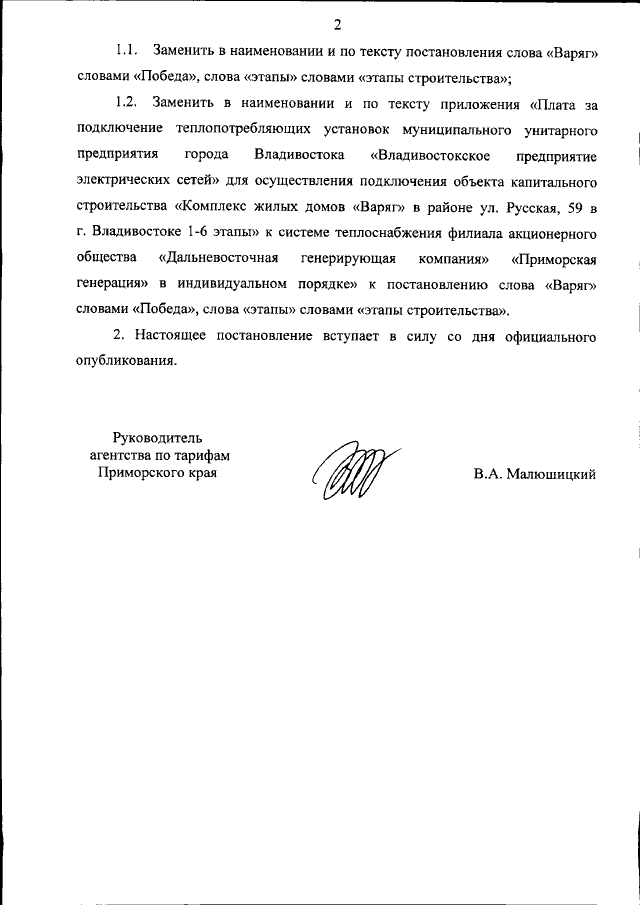 2

1.1. Заменить в наименовании и по тексту постановления слова «Варяг» словами «Победа», слова «этапы» словами «этапы строительства»;

1.2. Заменить в наименовании и по тексту приложения «Плата за подключение теплопотребляющих установок муниципального унитарного предприятия города Владивостока «Владивостокское предприятие электрических сетей» для осуществления подключения объекта капитального строительства «Комплекс жилых домов «Варяг» в районе ул. Русская, 59 в г. Владивостоке 1-6 этапы» к системе теплоснабжения филиала акционерного общества «Дальневосточная генерирующая компания» «Приморская генерация» в индивидуальном порядке» к постановлению слова «Варяг» словами «Победа», слова «этапы» словами «этапы строительства».

2. Настоящее постановление вступает в силу со дня официального опубликования.

Руководитель агентства по тарифам Приморского края

В.А. Малюшицкий